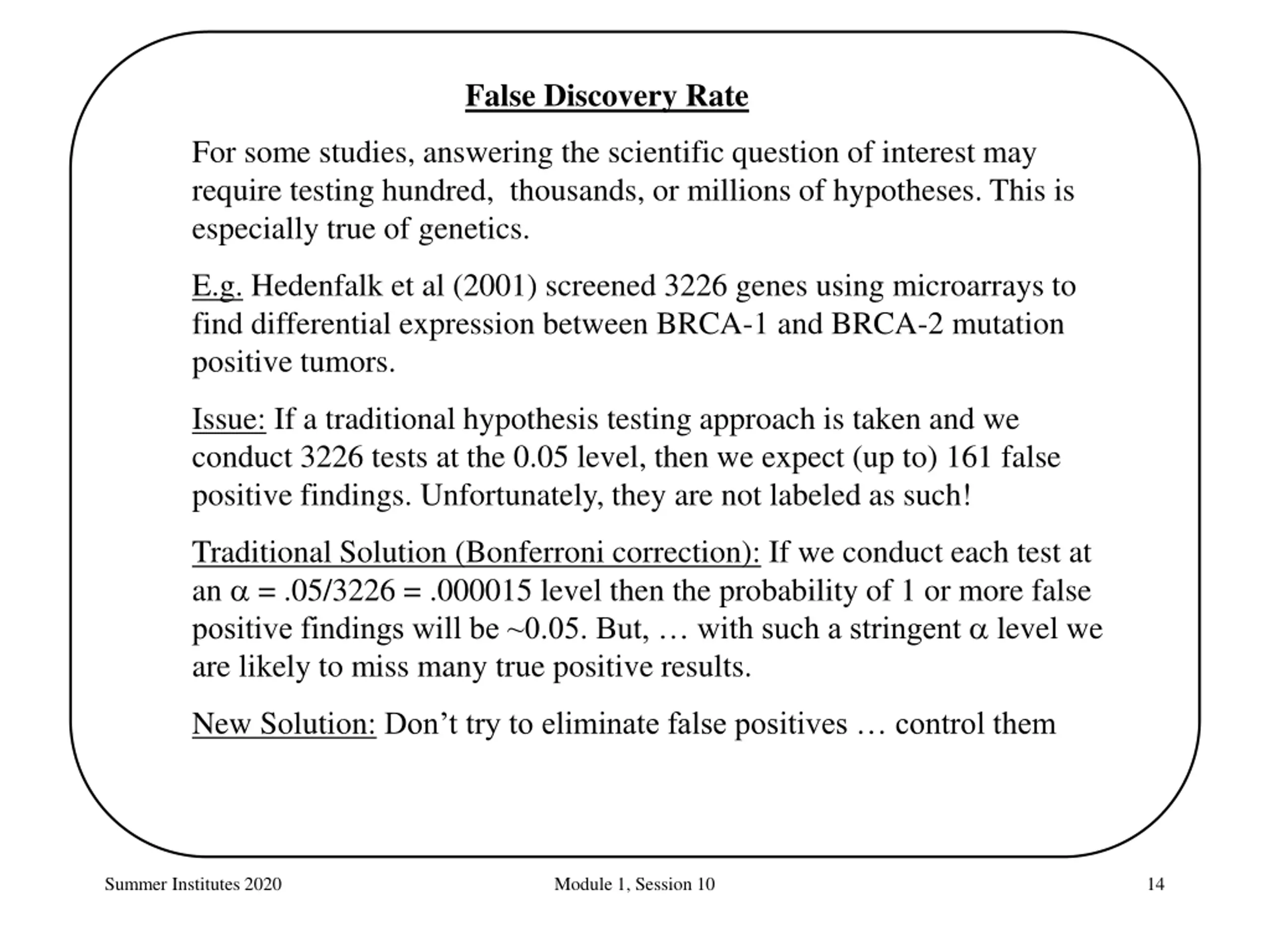 False Discovery Rate

For some studies, answering the scientific question of interest may require testing hundred, thousands, or millions of hypotheses. This is especially true of genetics.

E.g. Hedenfalk et al (2001) screened 3226 genes using microarrays to find differential expression between BRCA-1 and BRCA-2 mutation positive tumors.

Issue: If a traditional hypothesis testing approach is taken and we conduct 3226 tests at the 0.05 level, then we expect (up to) 161 false positive findings. Unfortunately, they are not labeled as such!

Traditional Solution (Bonferroni correction): If we conduct each test at an $\alpha = .05/3226 = .000015$ level then the probability of 1 or more false positive findings will be ~0.05. But, … with such a stringent $\alpha$ level we are likely to miss many true positive results.

New Solution: Don’t try to eliminate false positives … control them

Summer Institutes 2020

Module 1, Session 10

14